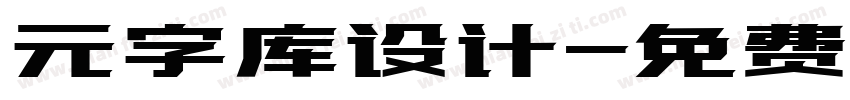 元字库设计-免费